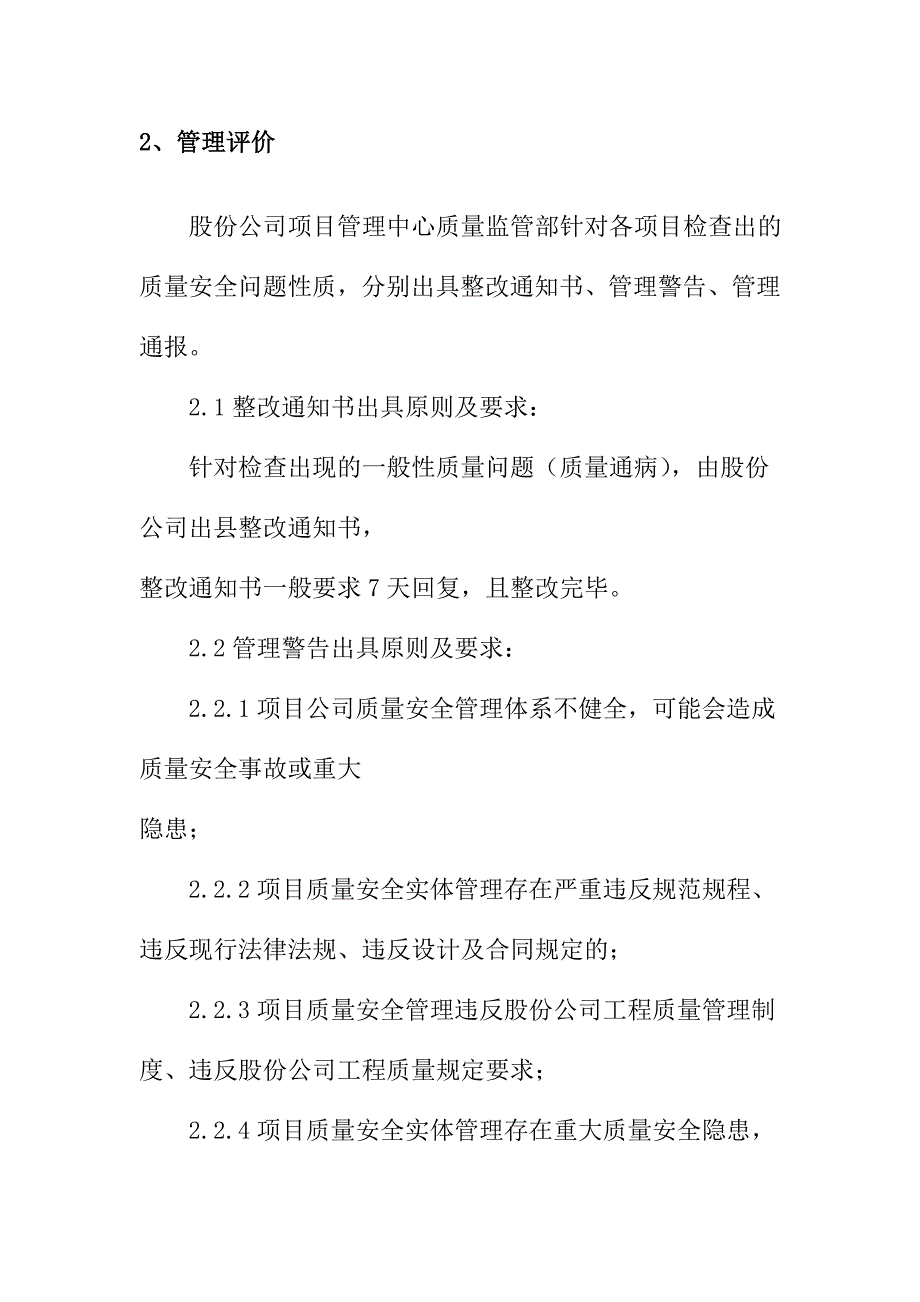 2、管理评价

股份公司项目管理中心质量监管部针对各项目检查出的质量安全问题性质，分别出具整改通知书、管理警告、管理通报。

2.1 整改通知书出具原则及要求：

针对检查出现的一般性质量问题（质量通病），由股份公司出县整改通知书，

整改通知书一般要求 7 天回复，且整改完毕。

2.2 管理警告出具原则及要求：

2.2.1 项目公司质量安全管理体系不健全，可能会造成质量安全事故或重大

隐患；

2.2.2 项目质量安全实体管理存在严重违反规范规程、违反现行法律法规、违反设计及合同规定的；

2.2.3 项目质量安全管理违反股份公司工程质量管理制度、违反股份公司工程质量规定要求；

2.2.4 项目质量安全实体管理存在重大质量安全隐患，